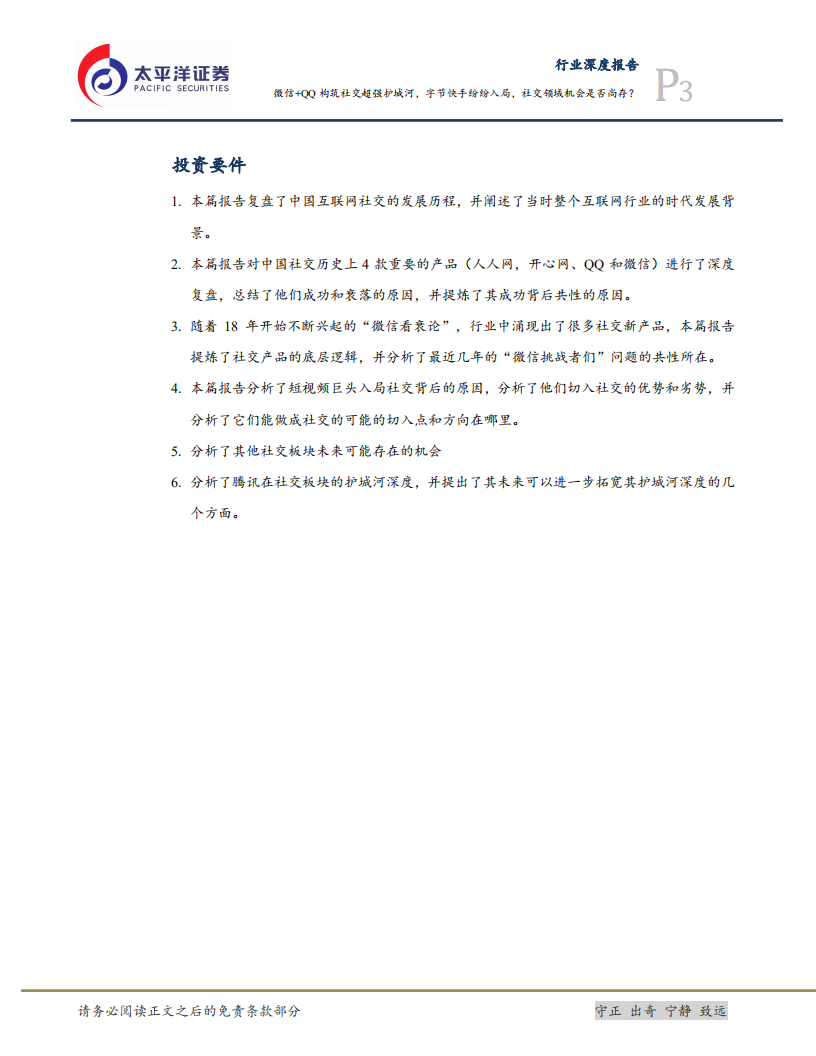 太平洋证券
PACIFIC SECURITIES

行业深度报告

微信+QQ 构筑社交超强护城河，字节快手纷纷入局，社交领域机会是否尚存？

P3

投资要件

1. 本篇报告复盘了中国互联网社交的发展历程，并阐述了当时整个互联网行业的时代发展背景。

2. 本篇报告对中国社交历史上 4 款重要的产品（人人网，开心网、QQ 和微信）进行了深度复盘，总结了他们成功和衰落的原因，并提炼了其成功背后共性的原因。

3. 随着 18 年开始不断兴起的“微信看衰论”，行业中涌现出了很多社交新产品，本篇报告提炼了社交产品的底层逻辑，并分析了最近几年的“微信挑战者们”问题的共性所在。

4. 本篇报告分析了短视频巨头入局社交背后的原因，分析了他们切入社交的优势和劣势，并分析了它们能做成社交的可能的切入点和方向在哪里。

5. 分析了其他社交板块未来可能存在的机会

6. 分析了腾讯在社交板块的护城河深度，并提出了其未来可以进一步拓宽其护城河深度的几个方面。

请务必阅读正文之后的免责条款部分

守正 出奇 宁静 致远